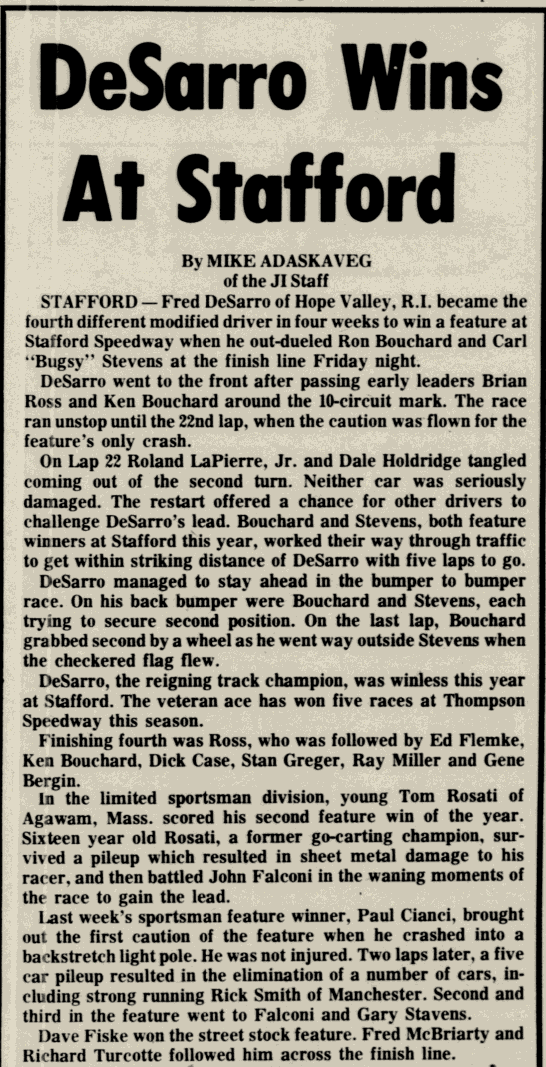 DeSarro Wins At Stafford

By MIKE ADASKAVEG
of the JI Staff

STAFFORD — Fred DeSarro of Hope Valley, R.I. became the fourth different modified driver in four weeks to win a feature at Stafford Speedway when he out-dueled Ron Bouchard and Carl "Bugsy" Stevens at the finish line Friday night.

DeSarro went to the front after passing early leaders Brian Ross and Ken Bouchard around the 10-circuit mark. The race ran unstop until the 22nd lap, when the caution was flown for the feature's only crash.

On Lap 22 Roland LaPierre, Jr. and Dale Holdridge tangled coming out of the second turn. Neither car was seriously damaged. The restart offered a chance for other drivers to challenge DeSarro's lead. Bouchard and Stevens, both feature winners at Stafford this year, worked their way through traffic to get within striking distance of DeSarro with five laps to go.

DeSarro managed to stay ahead in the bumper to bumper race. On his back bumper were Bouchard and Stevens, each trying to secure second position. On the last lap, Bouchard grabbed second by a wheel as he went way outside Stevens when the checkered flag flew.

DeSarro, the reigning track champion, was winless this year at Stafford. The veteran ace has won five races at Thompson Speedway this season.

Finishing fourth was Ross, who was followed by Ed Flemke, Ken Bouchard, Dick Case, Stan Greger, Ray Miller and Gene Bergin.

In the limited sportsman division, young Tom Rosati of Agawam, Mass. scored his second feature win of the year. Sixteen year old Rosati, a former go-carting champion, survived a pileup which resulted in sheet metal damage to his racer, and then battled John Falconi in the waning moments of the race to gain the lead.

Last week's sportsman feature winner, Paul Cianci, brought out the first caution of the feature when he crashed into a backstretch light pole. He was not injured. Two laps later, a five car pileup resulted in the elimination of a number of cars, including strong running Rick Smith of Manchester. Second and third in the feature went to Falconi and Gary Stavens.

Dave Fiske won the street stock feature. Fred McBriarty and Richard Turcotte followed him across the finish line.